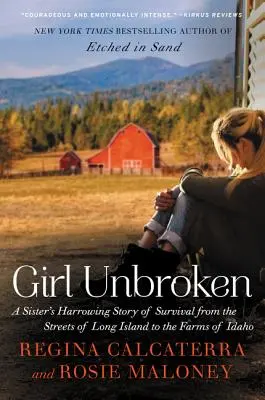 "COURAGEOUS AND EMOTIONALLY INTENSE." —KIRKUS REVIEWS

NEW YORK TIMES BESTSELLING AUTHOR OF
Etched in Sand

Girl Unbroken

A Sister's Harrowing Story of Survival from the Streets of Long Island to the Farms of Idaho

REGINA CALCATERRA
and ROSIE MALONEY